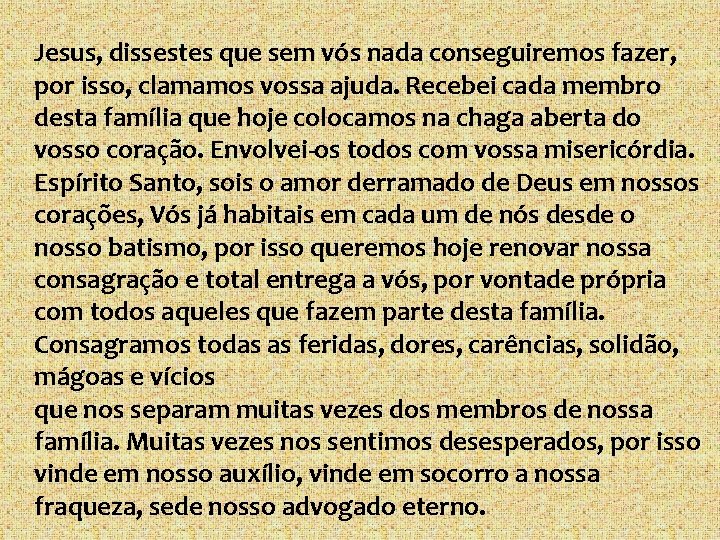 Jesus, dissestes que sem vós nada conseguiremos fazer, por isso, clamamos vossa ajuda. Recebei cada membro desta família que hoje colocamos na chaga aberta do vosso coração. Envolvei-os todos com vossa misericórdia. Espírito Santo, sois o amor derramado de Deus em nossos corações, Vós já habitais em cada um de nós desde o nosso batismo, por isso queremos hoje renovar nossa consagração e total entrega a vós, por vontade própria com todos aqueles que fazem parte desta família. Consagramos todas as feridas, dores, carências, solidão, mágoas e vícios
que nos separam muitas vezes dos membros de nossa família. Muitas vezes nos sentimos desesperados, por isso vinde em nosso auxílio, vinde em socorro a nossa fraqueza, sede nosso advogado eterno.